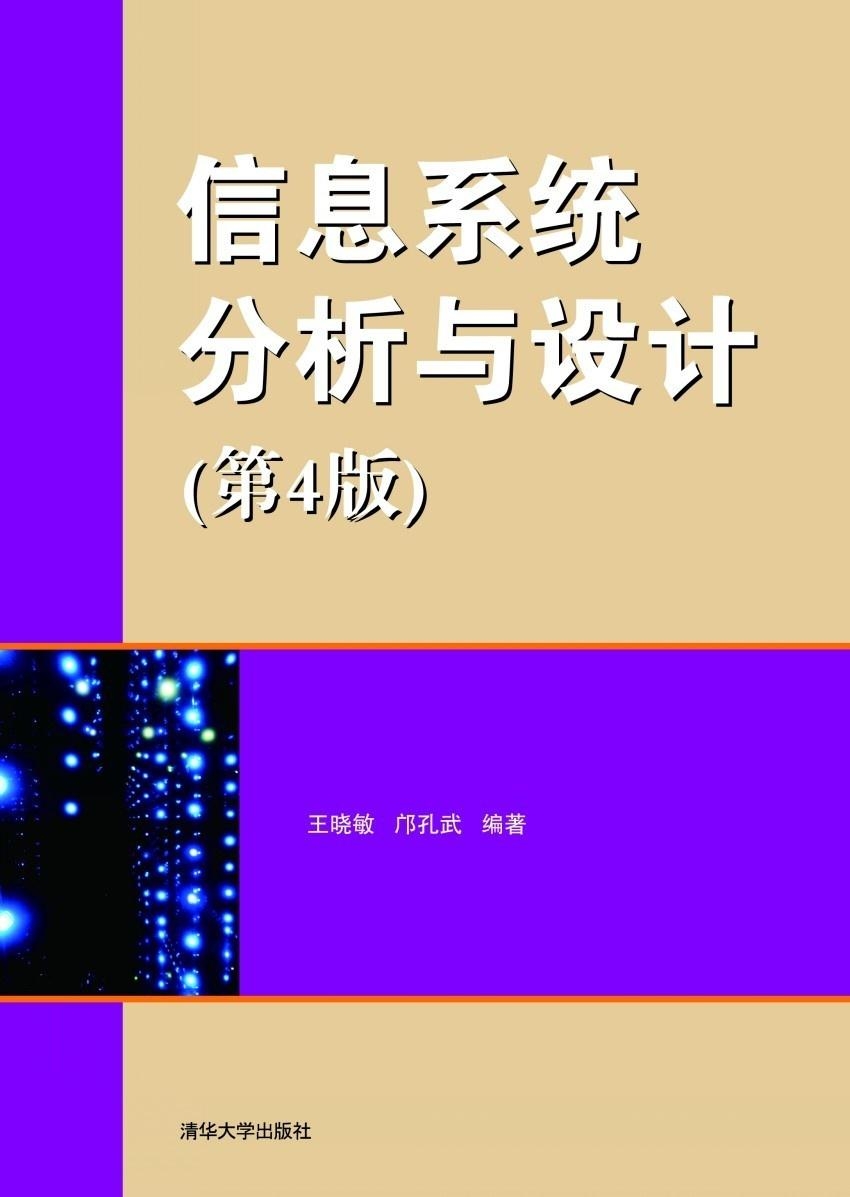 信息系统
分析与设计
(第4版)

王晓敏　邝孔武　编著

清华大学出版社